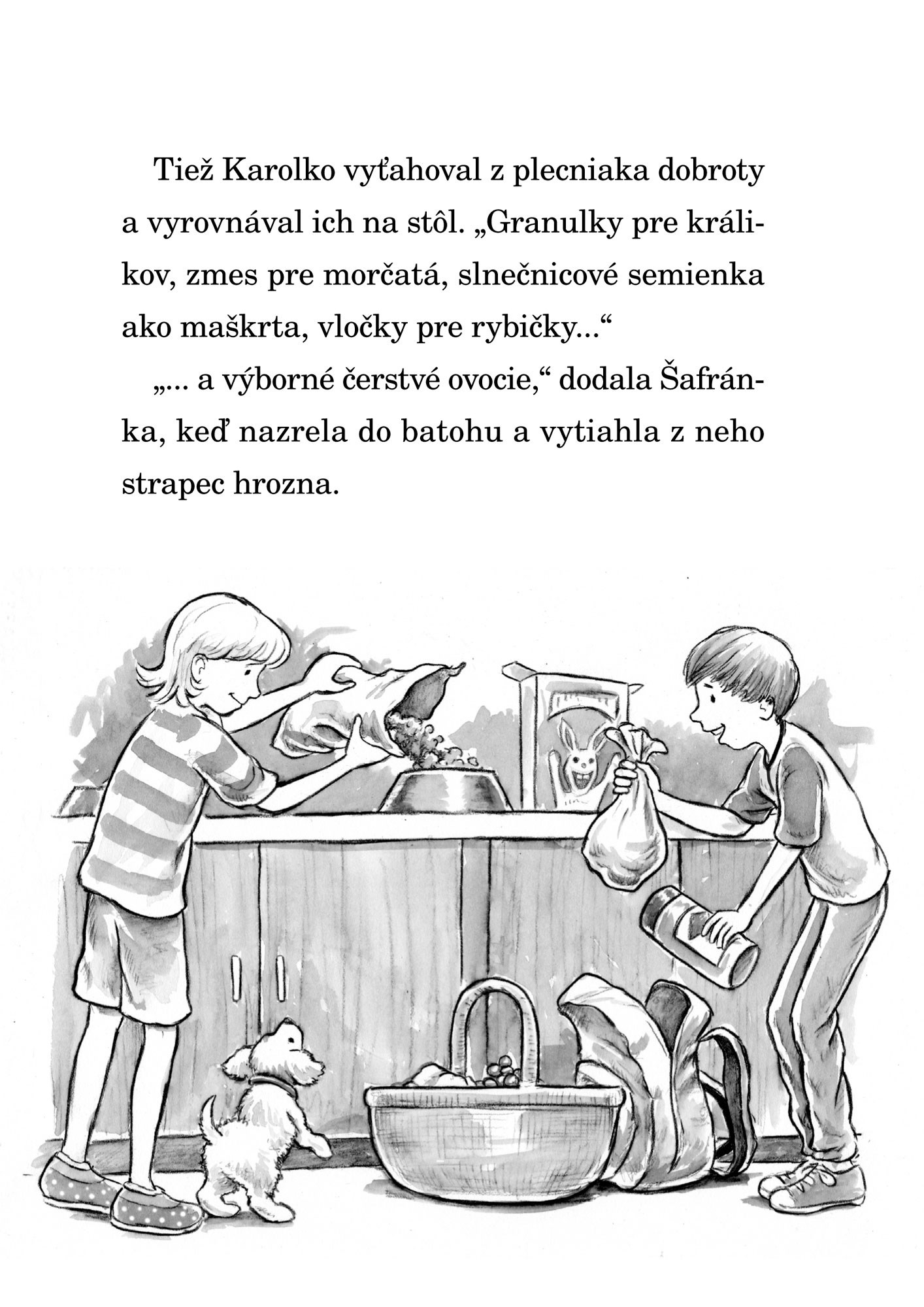 Tiež Karolko vyťahoval z plecniaka dobroty a vyrovnával ich na stôl. „Granulky pre králikov, zmes pre morčatá, slnečnicové semienka ako maškrta, vločky pre rybičky...“

„... a výborné čerstvé ovocie,“ dodala Šafránka, keď nazrela do batohu a vytiahla z neho strapec hrozna.